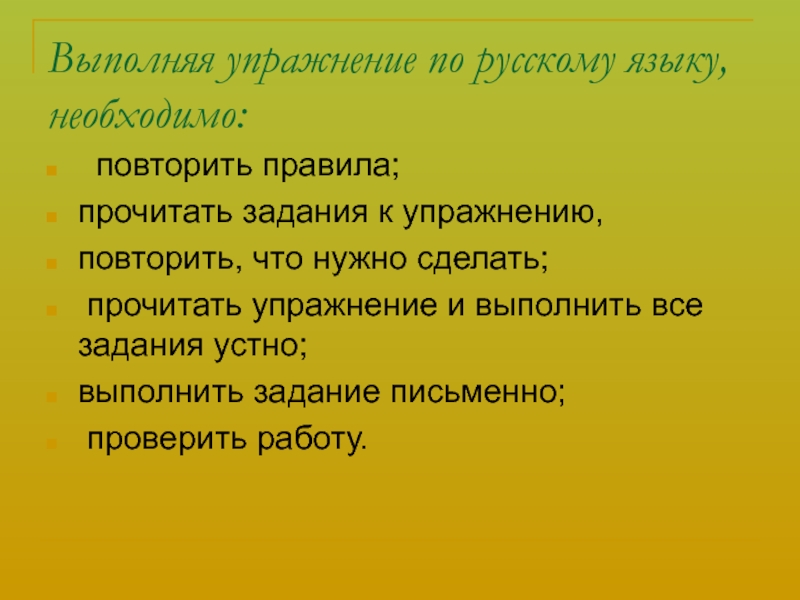 Выполняя упражнение по русскому языку, необходимо:

• повторить правила;
• прочитать задания к упражнению,
• повторить, что нужно сделать;
• прочитать упражнение и выполнить все задания устно;
• выполнить задание письменно;
• проверить работу.